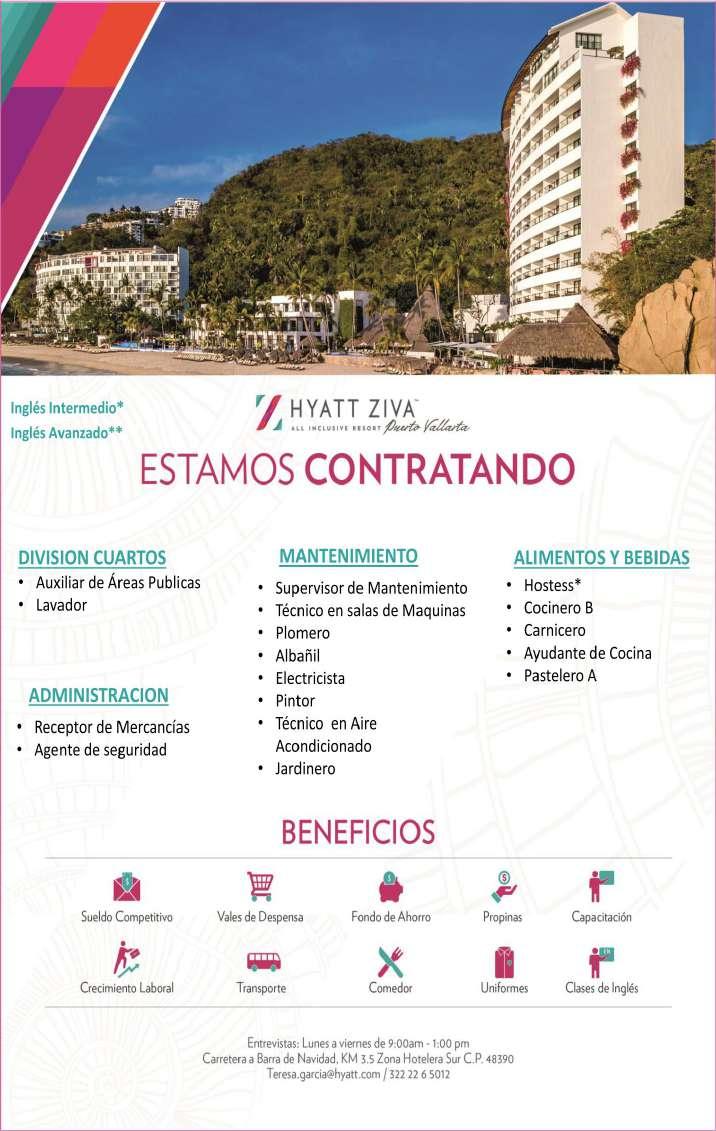 Inglés Intermedio*
Inglés Avanzado**

HYATT ZIVA™
ALL INCLUSIVE RESORT Puerto Vallarta

ESTAMOS CONTRATANDO

DIVISION CUARTOS
• Auxiliar de Áreas Publicas
• Lavador

ADMINISTRACION
• Receptor de Mercancías
• Agente de seguridad

MANTENIMIENTO
• Supervisor de Mantenimiento
• Técnico en salas de Maquinas
• Plomero
• Albañil
• Electricista
• Pintor
• Técnico en Aire Acondicionado
• Jardinero

ALIMENTOS Y BEBIDAS
• Hostess*
• Cocinero B
• Carnicero
• Ayudante de Cocina
• Pastelero A

BENEFICIOS

Sueldo Competitivo
Vales de Despensa
Fondo de Ahorro
Propinas
Capacitación
Crecimiento Laboral
Transporte
Comedor
Uniformes
Clases de Inglés

Entrevistas: Lunes a viernes de 9:00am - 1:00 pm
Carretera a Barra de Navidad, KM 3.5 Zona Hotelera Sur C.P. 48390
Teresa.garcia@hyatt.com / 322 22 6 5012